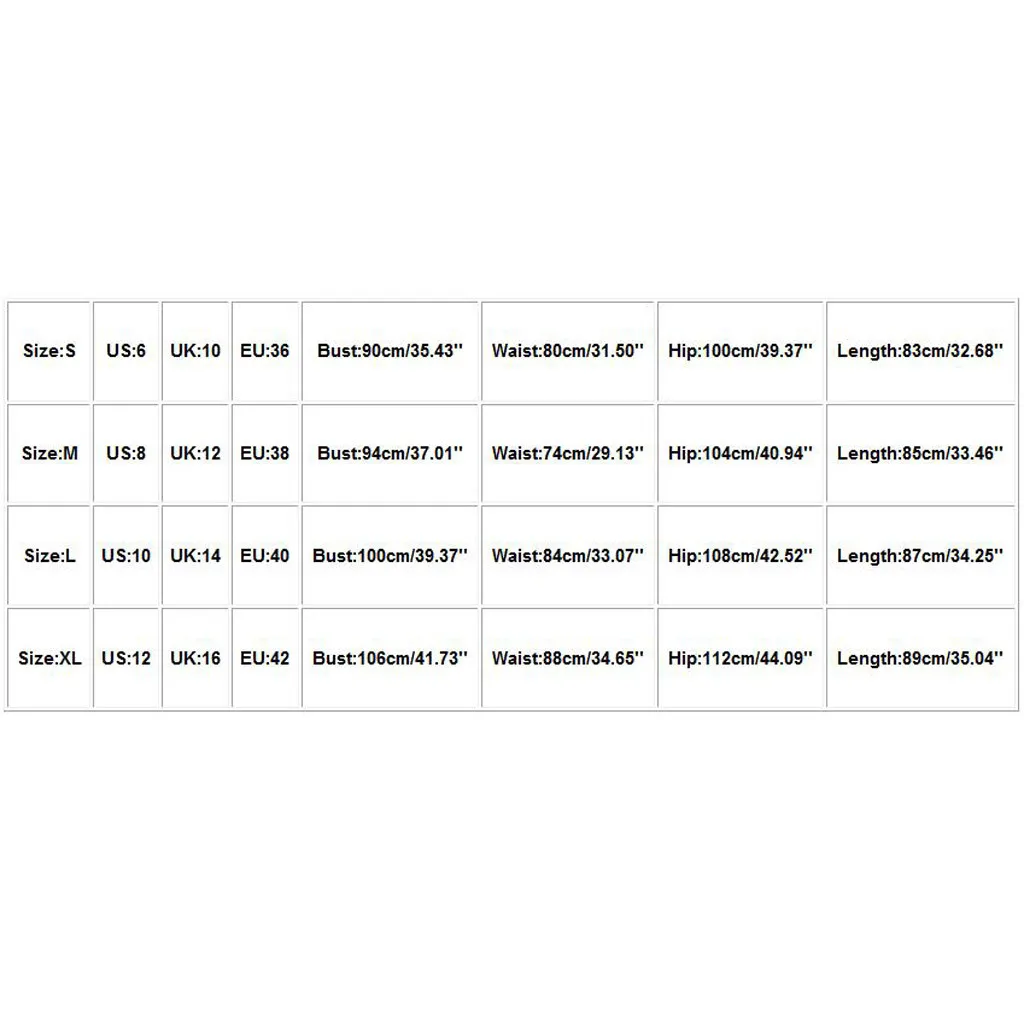 | Size:S | US:6 | UK:10 | EU:36 | Bust:90cm/35.43'' | Waist:80cm/31.50'' | Hip:100cm/39.37'' | Length:83cm/32.68'' |
|---|---|---|---|---|---|---|---|
| Size:M | US:8 | UK:12 | EU:38 | Bust:94cm/37.01'' | Waist:74cm/29.13'' | Hip:104cm/40.94'' | Length:85cm/33.46'' |
| Size:L | US:10 | UK:14 | EU:40 | Bust:100cm/39.37'' | Waist:84cm/33.07'' | Hip:108cm/42.52'' | Length:87cm/34.25'' |
| Size:XL | US:12 | UK:16 | EU:42 | Bust:106cm/41.73'' | Waist:88cm/34.65'' | Hip:112cm/44.09'' | Length:89cm/35.04'' |